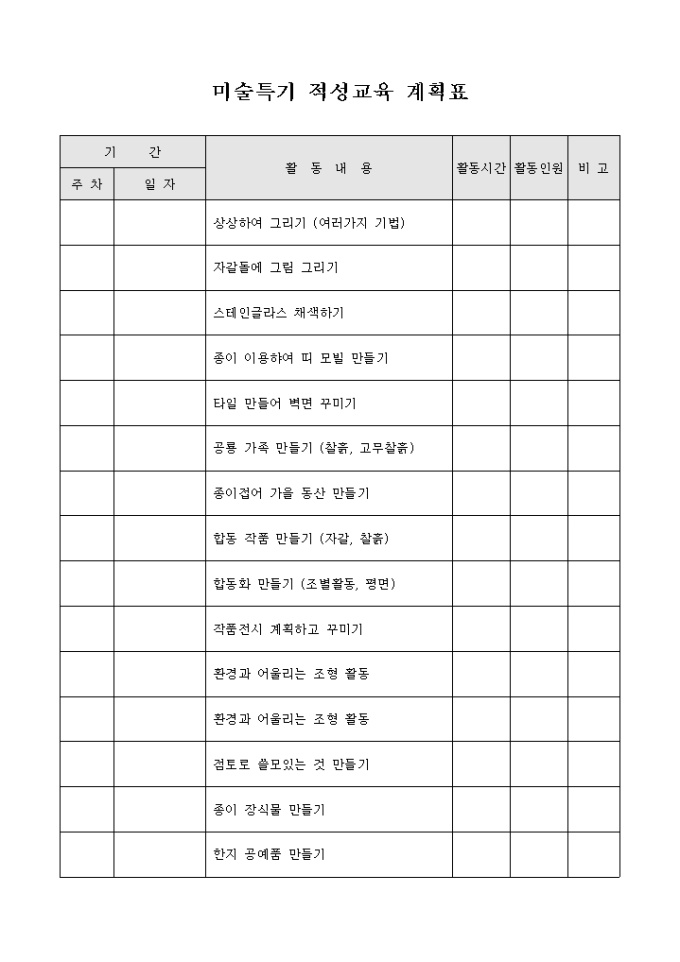 미술특기 적성교육 계획표

| 기 간 | | 활 동 내 용 | 활동시간 | 활동인원 | 비 고 |
|---|---|---|---|---|---|
| 주 차 | 일 자 | | | | |
| | | 상상하여 그리기 (여러가지 기법) | | | |
| | | 자갈돌에 그림 그리기 | | | |
| | | 스테인글라스 채색하기 | | | |
| | | 종이 이용하여 띠 모빌 만들기 | | | |
| | | 타일 만들어 벽면 꾸미기 | | | |
| | | 공룡 가족 만들기 (찰흙, 고무찰흙) | | | |
| | | 종이접어 가을 동산 만들기 | | | |
| | | 합동 작품 만들기 (자갈, 찰흙) | | | |
| | | 합동화 만들기 (조별활동, 평면) | | | |
| | | 작품전시 계획하고 꾸미기 | | | |
| | | 환경과 어울리는 조형 활동 | | | |
| | | 환경과 어울리는 조형 활동 | | | |
| | | 점토로 쓸모있는 것 만들기 | | | |
| | | 종이 장식물 만들기 | | | |
| | | 한지 공예품 만들기 | | | |